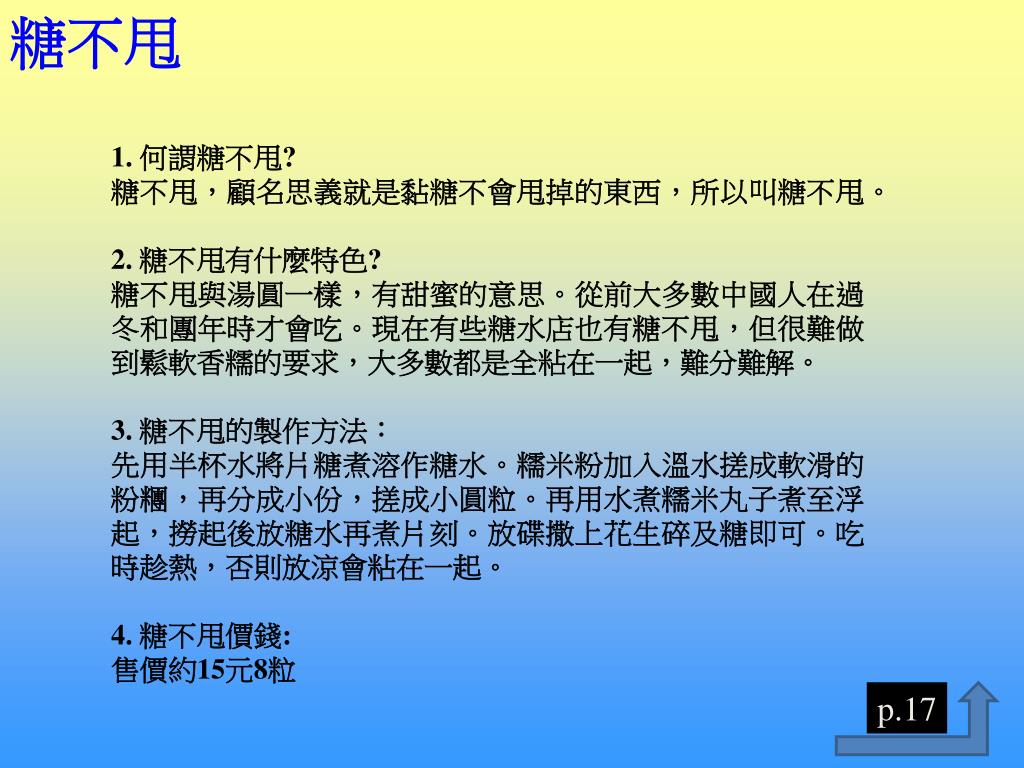 糖不甩

1.何謂糖不甩?
糖不甩，顧名思義就是黏糖不會甩掉的東西，所以叫糖不甩。

2.糖不甩有什麼特色?
糖不甩與湯圓一樣，有甜蜜的意思。從前大多數中國人在過冬和團年時才會吃。現在有些糖水店也有糖不甩，但很難做到鬆軟香糯的要求，大多數都是全粘在一起，難分難解。

3.糖不甩的製作方法：
先用半杯水將片糖煮溶作糖水。糯米粉加入溫水搓成軟滑的粉糰，再分成小份，搓成小圓粒。再用水煮糯米丸子煮至浮起，撈起後放糖水再煮片刻。放碟撒上花生碎及糖即可。吃時趁熱，否則放涼會粘在一起。

4.糖不甩價錢:
售價約15元8粒

p.17